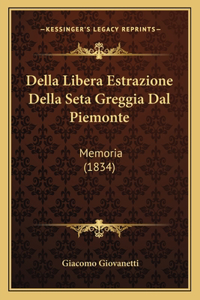 —KESSINGER'S LEGACY REPRINTS—

Della Libera Estrazione Della Seta Greggia Dal Piemonte

Memoria
(1834)

Giacomo Giovanetti